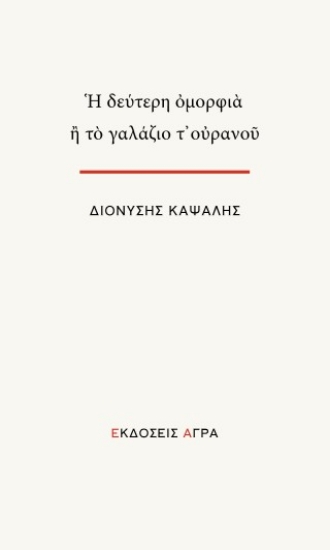 Ἡ δεύτερη ὀμορφιὰ
ἢ τὸ γαλάζιο τ᾽οὐρανοῦ

ΔΙΟΝΥΣΗΣ ΚΑΨΑΛΗΣ

ΕΚΔΟΣΕΙΣ ΑΓΡΑ